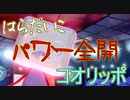 はらだいこ
パワー全開
コオリッポ